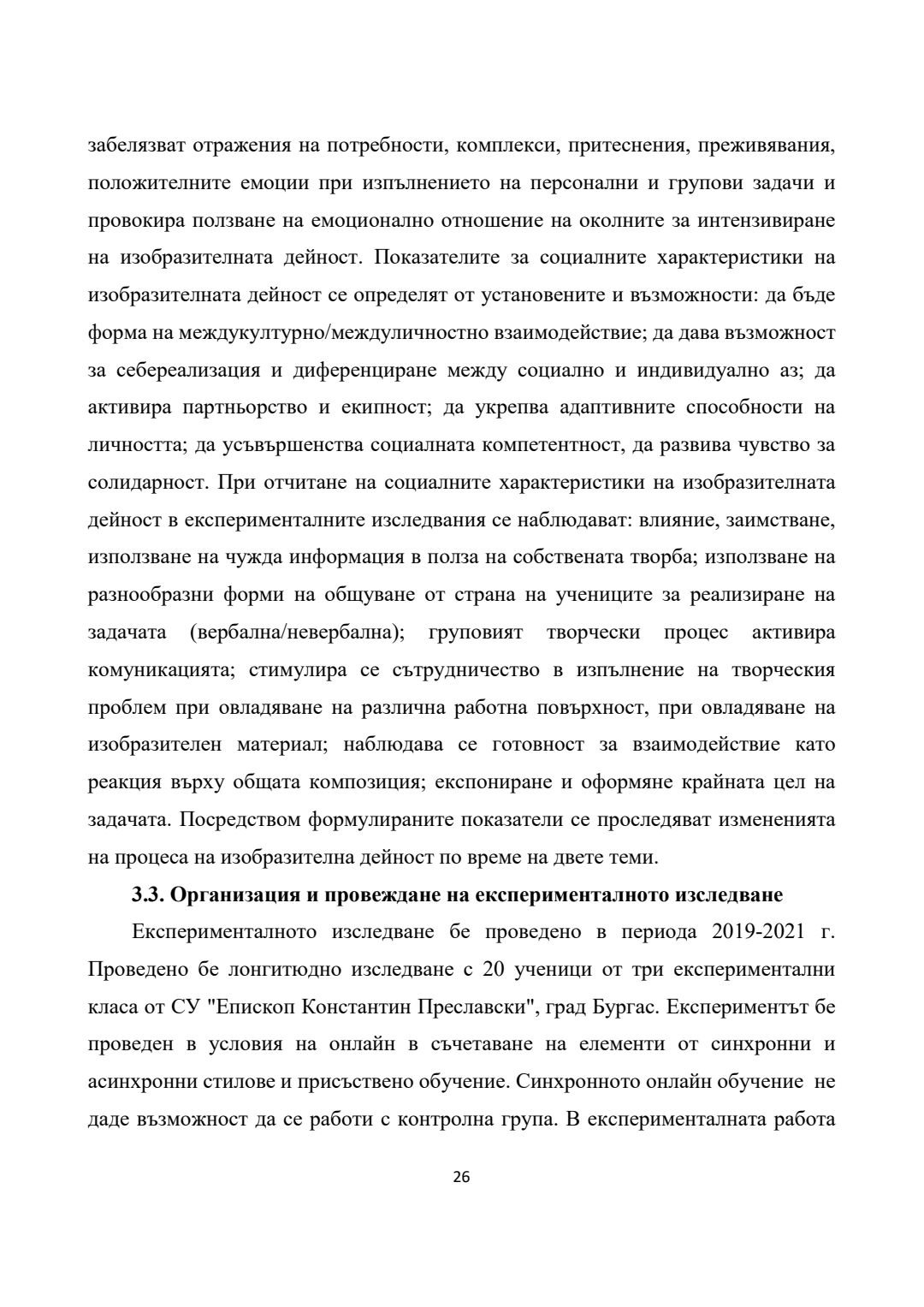 забелязват отражения на потребности, комплекси, притеснения, преживявания, положителните емоции при изпълнението на персонални и групови задачи и провокира ползване на емоционално отношение на околните за интензивиране на изобразителната дейност. Показателите за социалните характеристики на изобразителната дейност се определят от установените и възможности: да бъде форма на междукултурно/междуличностно взаимодействие; да дава възможност за себереализация и диференциране между социално и индивидуално аз; да активира партньорство и екипност; да укрепва адаптивните способности на личността; да усъвършенства социалната компетентност, да развива чувство за солидарност. При отчитане на социалните характеристики на изобразителната дейност в експерименталните изследвания се наблюдават: влияние, заимстване, използване на чужда информация в полза на собствената творба; използване на разнообразни форми на общуване от страна на учениците за реализиране на задачата (вербална/невербална); груповият творчески процес активира комуникацията; стимулира се сътрудничество в изпълнение на творческия проблем при овладяване на различна работна повърхност, при овладяване на изобразителен материал; наблюдава се готовност за взаимодействие като реакция върху общата композиция; експониране и оформяне крайната цел на задачата. Посредством формулираните показатели се проследяват измененията на процеса на изобразителна дейност по време на двете теми.

3.3. Организация и провеждане на експерименталното изследване

Експерименталното изследване бе проведено в периода 2019-2021 г. Проведено бе лонгитюдно изследване с 20 ученици от три експериментални класа от СУ "Епископ Константин Преславски", град Бургас. Експериментът бе проведен в условия на онлайн в съчетаване на елементи от синхронни и асинхронни стилове и присъствено обучение. Синхронното онлайн обучение не даде възможност да се работи с контролна група. В експерименталната работа

26